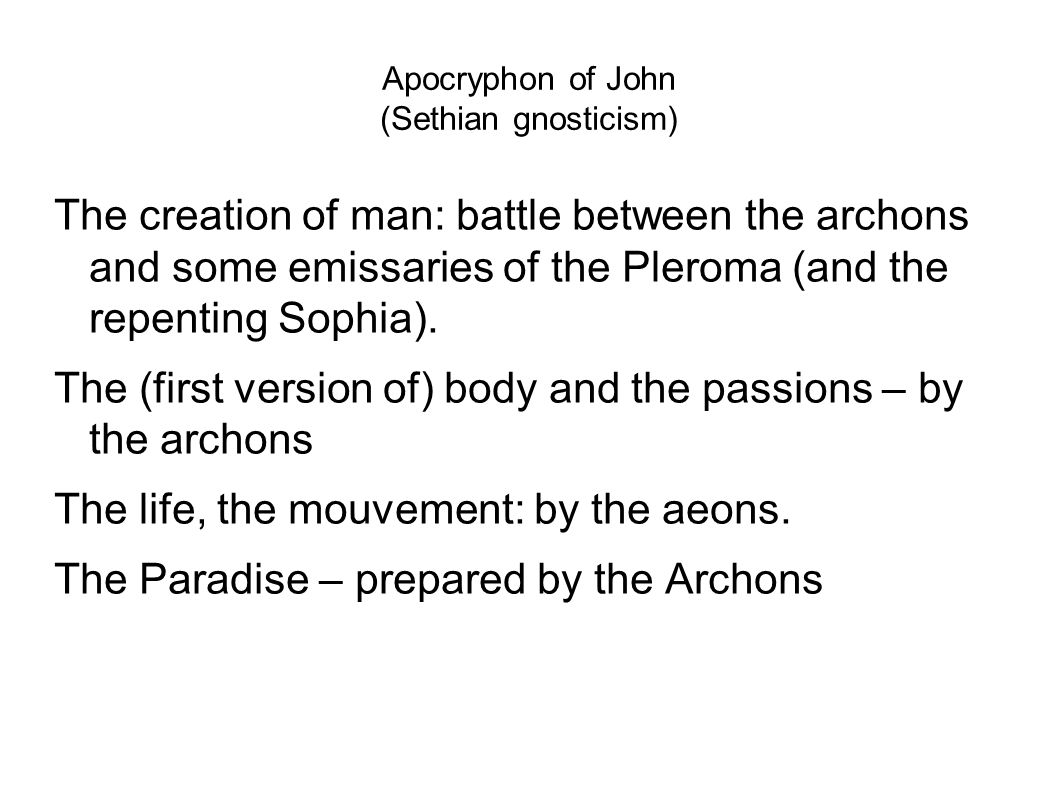 Apocryphon of John
(Sethian gnosticism)

The creation of man: battle between the archons and some emissaries of the Pleroma (and the repenting Sophia).

The (first version of) body and the passions – by the archons

The life, the mouvement: by the aeons.

The Paradise – prepared by the Archons